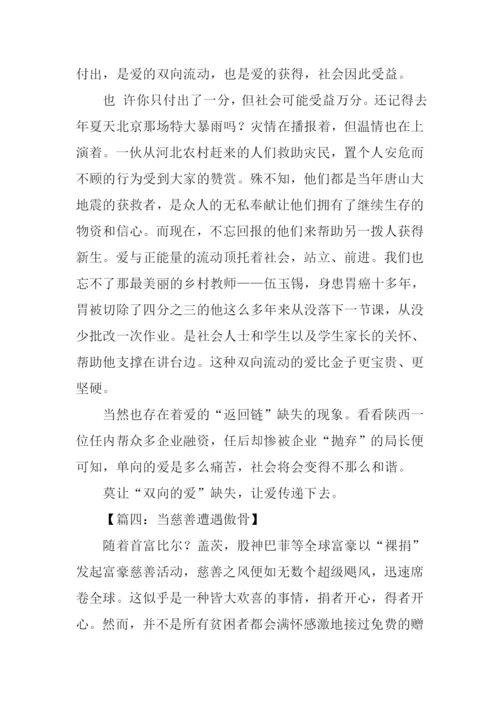 付出，是爱的双向流动，也是爱的获得，社会因此受益。

也 许你只付出了一分，但社会可能受益万分。还记得去年夏天北京那场特大暴雨吗？灾情在播报着，但温情也在上演着。一伙从河北农村赶来的人们救助灾民，置个人安危而不顾的行为受到大家的赞赏。殊不知，他们都是当年唐山大地震的获救者，是众人的无私奉献让他们拥有了继续生存的物资和信心。而现在，不忘回报的他们来帮助另一拨人获得新生。爱与正能量的流动顶托着社会，站立、前进。我们也忘不了那最美丽的乡村教师——伍玉锡，身患胃癌十多年，胃被切除了四分之三的他这么多年来从没落下一节课，从没少批改一次作业。是社会人士和学生以及学生家长的关怀、帮助他支撑在讲台边。这种双向流动的爱比金子更宝贵、更坚硬。

当然也存在着爱的“返回链”缺失的现象。看看陕西一位任内帮众多企业融资，任后却惨被企业“抛弃”的局长便可知，单向的爱是多么痛苦，社会将会变得不那么和谐。

莫让“双向的爱”缺失，让爱传递下去。

【篇四：当慈善遭遇傲骨】

随着首富比尔？盖茨，股神巴菲等全球富豪以“裸捐”发起富豪慈善活动，慈善之风便如无数个超级飓风，迅速席卷全球。这似乎是一种皆大欢喜的事情，捐者开心，得者开心。然而，并不是所有贫困者都会满怀感激地接过免费的赠